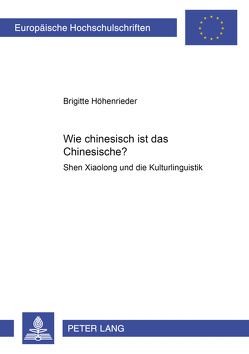 Europäische Hochschulschriften

Brigitte Höhenrieder

Wie chinesisch ist das Chinesische?

Shen Xiaolong und die Kulturlinguistik

PETER LANG